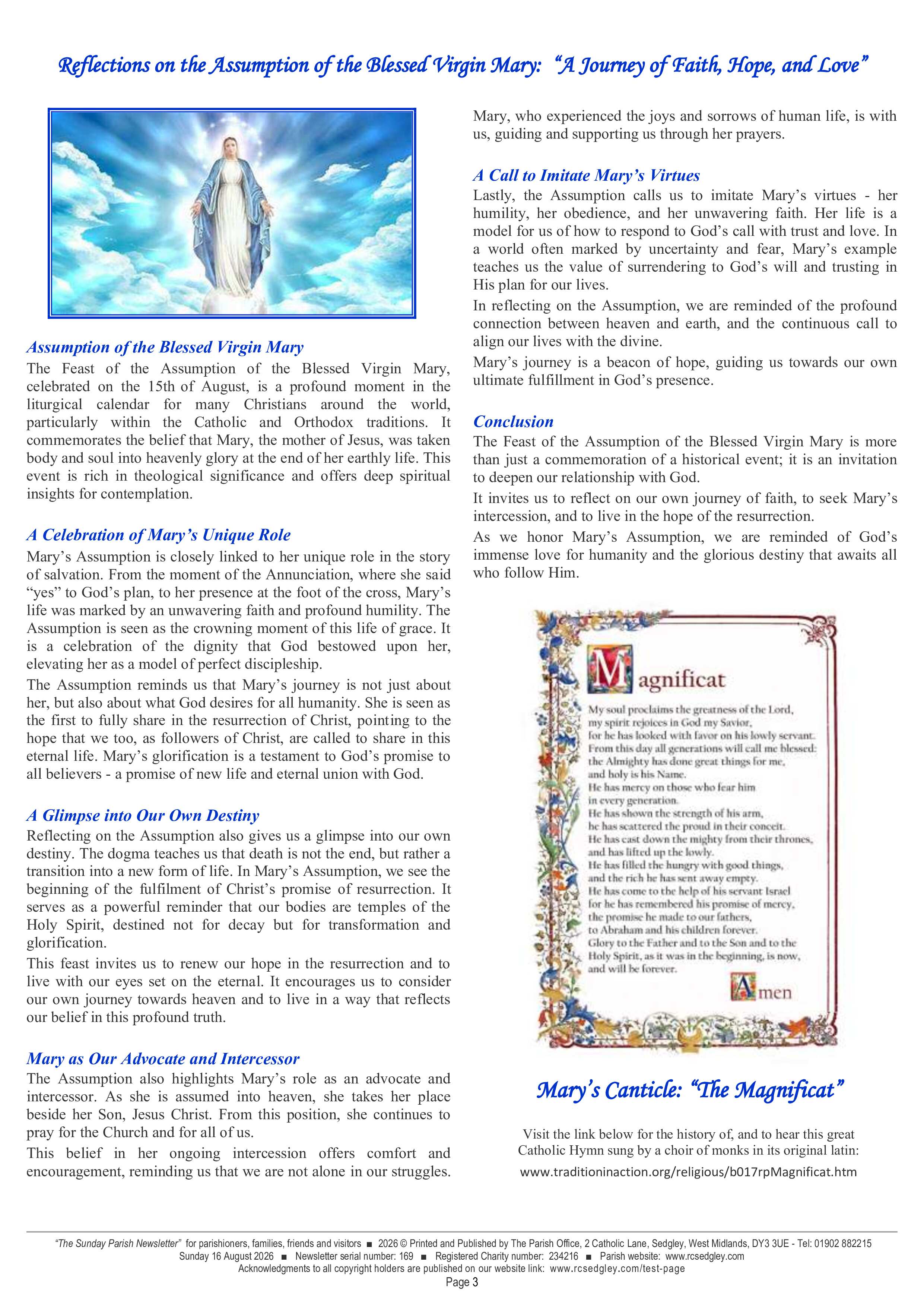 Reflections on the Assumption of the Blessed Virgin Mary: "A Journey of Faith, Hope, and Love"

Assumption of the Blessed Virgin Mary

The Feast of the Assumption of the Blessed Virgin Mary, celebrated on the 15th of August, is a profound moment in the liturgical calendar for many Christians around the world, particularly within the Catholic and Orthodox traditions. It commemorates the belief that Mary, the mother of Jesus, was taken body and soul into heavenly glory at the end of her earthly life. This event is rich in theological significance and offers deep spiritual insights for contemplation.

A Celebration of Mary's Unique Role

Mary's Assumption is closely linked to her unique role in the story of salvation. From the moment of the Annunciation, where she said "yes" to God's plan, to her presence at the foot of the cross, Mary's life was marked by an unwavering faith and profound humility. The Assumption is seen as the crowning moment of this life of grace. It is a celebration of the dignity that God bestowed upon her, elevating her as a model of perfect discipleship.

The Assumption reminds us that Mary's journey is not just about her, but also about what God desires for all humanity. She is seen as the first to fully share in the resurrection of Christ, pointing to the hope that we too, as followers of Christ, are called to share in this eternal life. Mary's glorification is a testament to God's promise to all believers - a promise of new life and eternal union with God.

A Glimpse into Our Own Destiny

Reflecting on the Assumption also gives us a glimpse into our own destiny. The dogma teaches us that death is not the end, but rather a transition into a new form of life. In Mary's Assumption, we see the beginning of the fulfilment of Christ's promise of resurrection. It serves as a powerful reminder that our bodies are temples of the Holy Spirit, destined not for decay but for transformation and glorification.

This feast invites us to renew our hope in the resurrection and to live with our eyes set on the eternal. It encourages us to consider our own journey towards heaven and to live in a way that reflects our belief in this profound truth.

Mary as Our Advocate and Intercessor

The Assumption also highlights Mary's role as an advocate and intercessor. As she is assumed into heaven, she takes her place beside her Son, Jesus Christ. From this position, she continues to pray for the Church and for all of us.

This belief in her ongoing intercession offers comfort and encouragement, reminding us that we are not alone in our struggles. Mary, who experienced the joys and sorrows of human life, is with us, guiding and supporting us through her prayers.

A Call to Imitate Mary's Virtues

Lastly, the Assumption calls us to imitate Mary's virtues - her humility, her obedience, and her unwavering faith. Her life is a model for us of how to respond to God's call with trust and love. In a world often marked by uncertainty and fear, Mary's example teaches us the value of surrendering to God's will and trusting in His plan for our lives.

In reflecting on the Assumption, we are reminded of the profound connection between heaven and earth, and the continuous call to align our lives with the divine.

Mary's journey is a beacon of hope, guiding us towards our own ultimate fulfillment in God's presence.

Conclusion

The Feast of the Assumption of the Blessed Virgin Mary is more than just a commemoration of a historical event; it is an invitation to deepen our relationship with God.

It invites us to reflect on our own journey of faith, to seek Mary's intercession, and to live in the hope of the resurrection.

As we honor Mary's Assumption, we are reminded of God's immense love for humanity and the glorious destiny that awaits all who follow Him.

Magnificat

My soul proclaims the greatness of the Lord,
my spirit rejoices in God my Savior,
for he has looked with favor on his lowly servant.
From this day all generations will call me blessed:
the Almighty has done great things for me,
and holy is his Name.
He has mercy on those who fear him
in every generation.
He has shown the strength of his arm,
he has scattered the proud in their conceit.
He has cast down the mighty from their thrones,
and has lifted up the lowly.
He has filled the hungry with good things,
and the rich he has sent away empty.
He has come to the help of his servant Israel
for he has remembered his promise of mercy,
the promise he made to our fathers,
to Abraham and his children forever.
Glory to the Father and to the Son and to the Holy Spirit, as it was in the beginning, is now, and will be forever.

Amen

Mary's Canticle: "The Magnificat"

Visit the link below for the history of, and to hear this great Catholic Hymn sung by a choir of monks in its original latin:
www.traditioninaction.org/religious/b017rpMagnificat.htm

"The Sunday Parish Newsletter" for parishioners, families, friends and visitors ■ 2026 © Printed and Published by The Parish Office, 2 Catholic Lane, Sedgley, West Midlands, DY3 3UE - Tel: 01902 882215
Sunday 16 August 2026 ■ Newsletter serial number: 169 ■ Registered Charity number: 234216 ■ Parish website: www.rcsedgley.com
Acknowledgments to all copyright holders are published on our website link: www.rcsedgley.com/test-page
Page 3